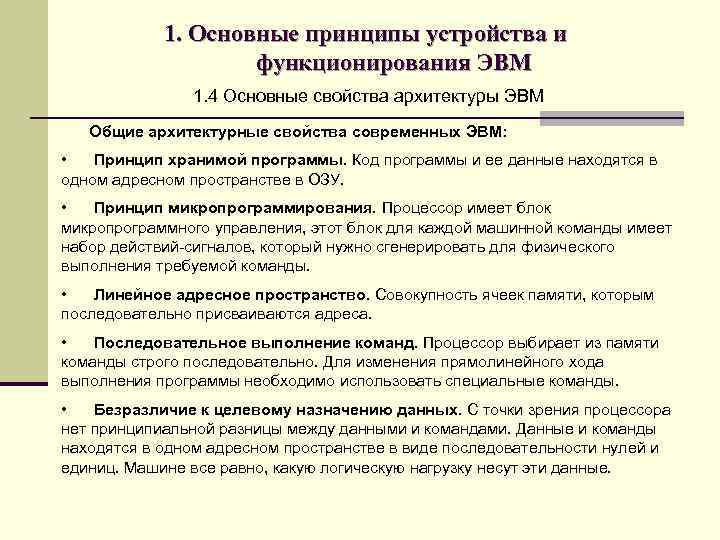 1. Основные принципы устройства и функционирования ЭВМ

1.4 Основные свойства архитектуры ЭВМ

Общие архитектурные свойства современных ЭВМ:

• Принцип хранимой программы. Код программы и ее данные находятся в одном адресном пространстве в ОЗУ.

• Принцип микропрограммирования. Процессор имеет блок микропрограммного управления, этот блок для каждой машинной команды имеет набор действий-сигналов, который нужно сгенерировать для физического выполнения требуемой команды.

• Линейное адресное пространство. Совокупность ячеек памяти, которым последовательно присваиваются адреса.

• Последовательное выполнение команд. Процессор выбирает из памяти команды строго последовательно. Для изменения прямолинейного хода выполнения программы необходимо использовать специальные команды.

• Безразличие к целевому назначению данных. С точки зрения процессора нет принципиальной разницы между данными и командами. Данные и команды находятся в одном адресном пространстве в виде последовательности нулей и единиц. Машине все равно, какую логическую нагрузку несут эти данные.